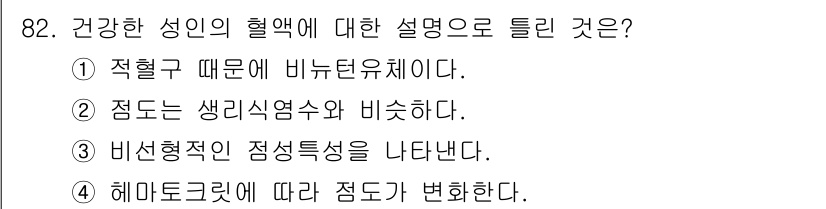 82. 건강한 성인의 혈액에 대한 설명으로 틀린 것은?
① 적혈구 때문에 비뉴턴유체이다.
② 점도는 생리식염수와 비슷하다.
③ 비선형적인 점성특성을 나타낸다.
④ 헤마토크릿에 따라 점도가 변화한다.